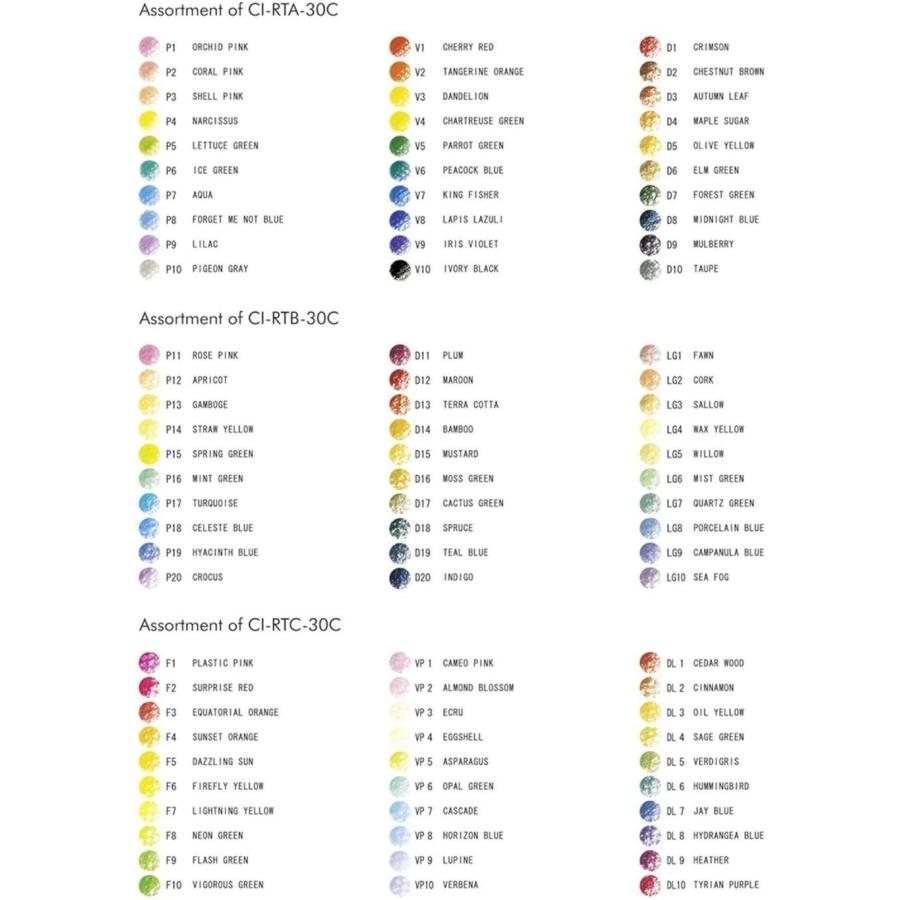 Assortment of CI-RTA-30C

P1 ORCHID PINK
P2 CORAL PINK
P3 SHELL PINK
P4 NARCISSUS
P5 LETTUCE GREEN
P6 ICE GREEN
P7 AQUA
P8 FORGET ME NOT BLUE
P9 LILAC
P10 PIGEON GRAY

V1 CHERRY RED
V2 TANGERINE ORANGE
V3 DANDELION
V4 CHARTREUSE GREEN
V5 PARROT GREEN
V6 PEACOCK BLUE
V7 KING FISHER
V8 LAPIS LAZULI
V9 IRIS VIOLET
V10 IVORY BLACK

D1 CRIMSON
D2 CHESTNUT BROWN
D3 AUTUMN LEAF
D4 MAPLE SUGAR
D5 OLIVE YELLOW
D6 ELM GREEN
D7 FOREST GREEN
D8 MIDNIGHT BLUE
D9 MULBERRY
D10 TAUPE

Assortment of CI-RTB-30C

P11 ROSE PINK
P12 APRICOT
P13 GAMBOGE
P14 STRAW YELLOW
P15 SPRING GREEN
P16 MINT GREEN
P17 TURQUOISE
P18 CELESTE BLUE
P19 HYACINTH BLUE
P20 CROCUS

D11 PLUM
D12 MAROON
D13 TERRA COTTA
D14 BAMBOO
D15 MUSTARD
D16 MOSS GREEN
D17 CACTUS GREEN
D18 SPRUCE
D19 TEAL BLUE
D20 INDIGO

LG1 FAWN
LG2 CORK
LG3 SALLOW
LG4 WAX YELLOW
LG5 WILLOW
LG6 MIST GREEN
LG7 QUARTZ GREEN
LG8 PORCELAIN BLUE
LG9 CAMPANULA BLUE
LG10 SEA FOG

Assortment of CI-RTC-30C

F1 PLASTIC PINK
F2 SURPRISE RED
F3 EQUATORIAL ORANGE
F4 SUNSET ORANGE
F5 DAZZLING SUN
F6 FIREFLY YELLOW
F7 LIGHTNING YELLOW
F8 NEON GREEN
F9 FLASH GREEN
F10 VIGOROUS GREEN

VP 1 CAMEO PINK
VP 2 ALMOND BLOSSOM
VP 3 ECRU
VP 4 EGGSHELL
VP 5 ASPARAGUS
VP 6 OPAL GREEN
VP 7 CASCADE
VP 8 HORIZON BLUE
VP 9 LUPINE
VP10 VERBENA

DL 1 CEDAR WOOD
DL 2 CINNAMON
DL 3 OIL YELLOW
DL 4 SAGE GREEN
DL 5 VERDIGRIS
DL 6 HUMMINGBIRD
DL 7 JAY BLUE
DL 8 HYDRANGEA BLUE
DL 9 HEATHER
DL10 TYRIAN PURPLE